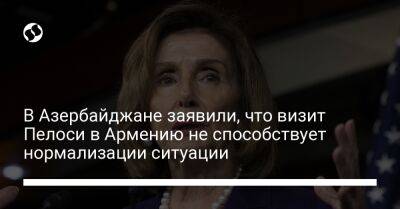 В Азербайджане заявили, что визит Пелоси в Армению не способствует нормализации ситуации